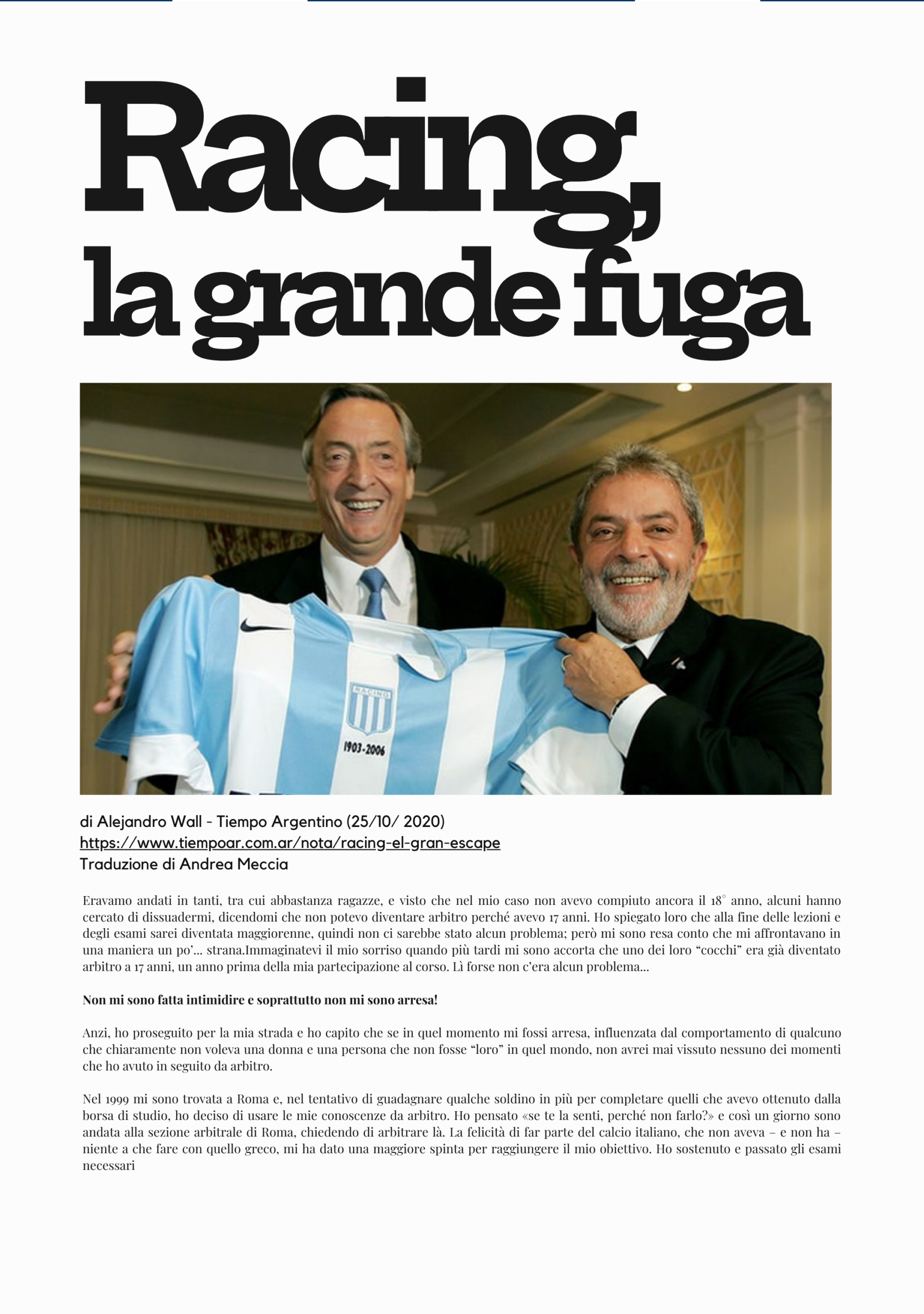 Racing, la grande fuga

RACING

1903-2006

di Alejandro Wall - Tiempo Argentino (25/10/ 2020)
https://www.tiempoar.com.ar/nota/racing-el-gran-escape
Traduzione di Andrea Meccia

Eravamo andati in tanti, tra cui abbastanza ragazze, e visto che nel mio caso non avevo compiuto ancora il 18° anno, alcuni hanno cercato di dissuadermi, dicendomi che non potevo diventare arbitro perché avevo 17 anni. Ho spiegato loro che alla fine delle lezioni e degli esami sarei diventata maggiorenne, quindi non ci sarebbe stato alcun problema; però mi sono resa conto che mi affrontavano in una maniera un po'… strana.Immaginatevi il mio sorriso quando più tardi mi sono accorta che uno dei loro "cocchi" era già diventato arbitro a 17 anni, un anno prima della mia partecipazione al corso. Lì forse non c'era alcun problema…

Non mi sono fatta intimidire e soprattutto non mi sono arresa!

Anzi, ho proseguito per la mia strada e ho capito che se in quel momento mi fossi arresa, influenzata dal comportamento di qualcuno che chiaramente non voleva una donna e una persona che non fosse "loro" in quel mondo, non avrei mai vissuto nessuno dei momenti che ho avuto in seguito da arbitro.

Nel 1999 mi sono trovata a Roma e, nel tentativo di guadagnare qualche soldino in più per completare quelli che avevo ottenuto dalla borsa di studio, ho deciso di usare le mie conoscenze da arbitro. Ho pensato «se te la senti, perché non farlo?» e così un giorno sono andata alla sezione arbitrale di Roma, chiedendo di arbitrare là. La felicità di far parte del calcio italiano, che non aveva – e non ha – niente a che fare con quello greco, mi ha dato una maggiore spinta per raggiungere il mio obiettivo. Ho sostenuto e passato gli esami necessari